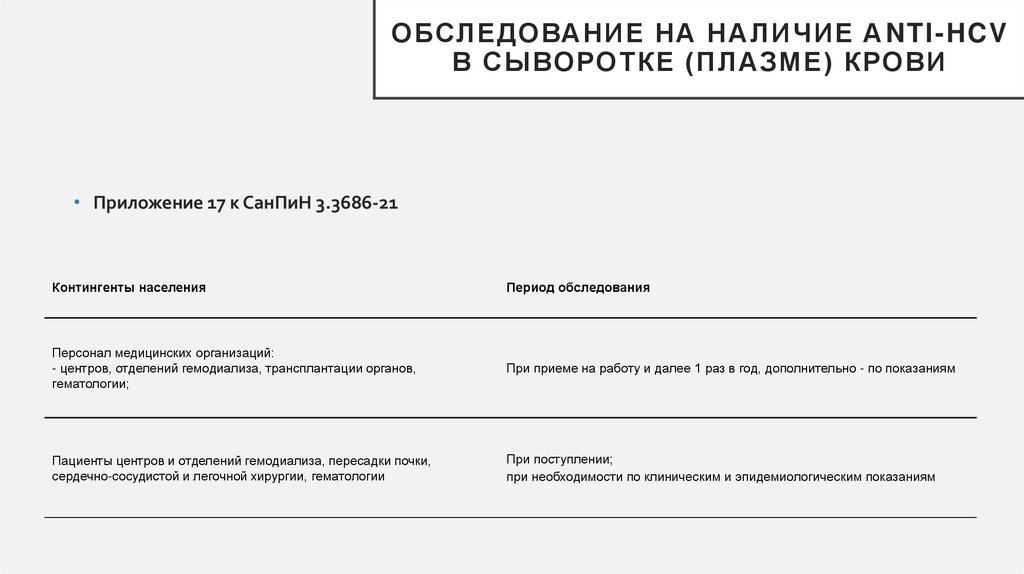 ОБСЛЕДОВАНИЕ НА НАЛИЧИЕ ANTI-HCV В СЫВОРОТКЕ (ПЛАЗМЕ) КРОВИ

• Приложение 17 к СанПиН 3.3686-21

| Контингенты населения | Период обследования |
|---|---|
| Персонал медицинских организаций: - центров, отделений гемодиализа, трансплантации органов, гематологии; | При приеме на работу и далее 1 раз в год, дополнительно - по показаниям |
| Пациенты центров и отделений гемодиализа, пересадки почки, сердечно-сосудистой и легочной хирургии, гематологии | При поступлении; при необходимости по клиническим и эпидемиологическим показаниям |